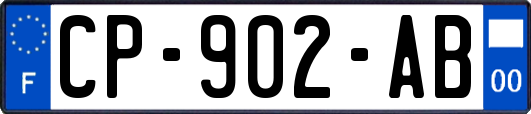 F
CP-902-AB
00